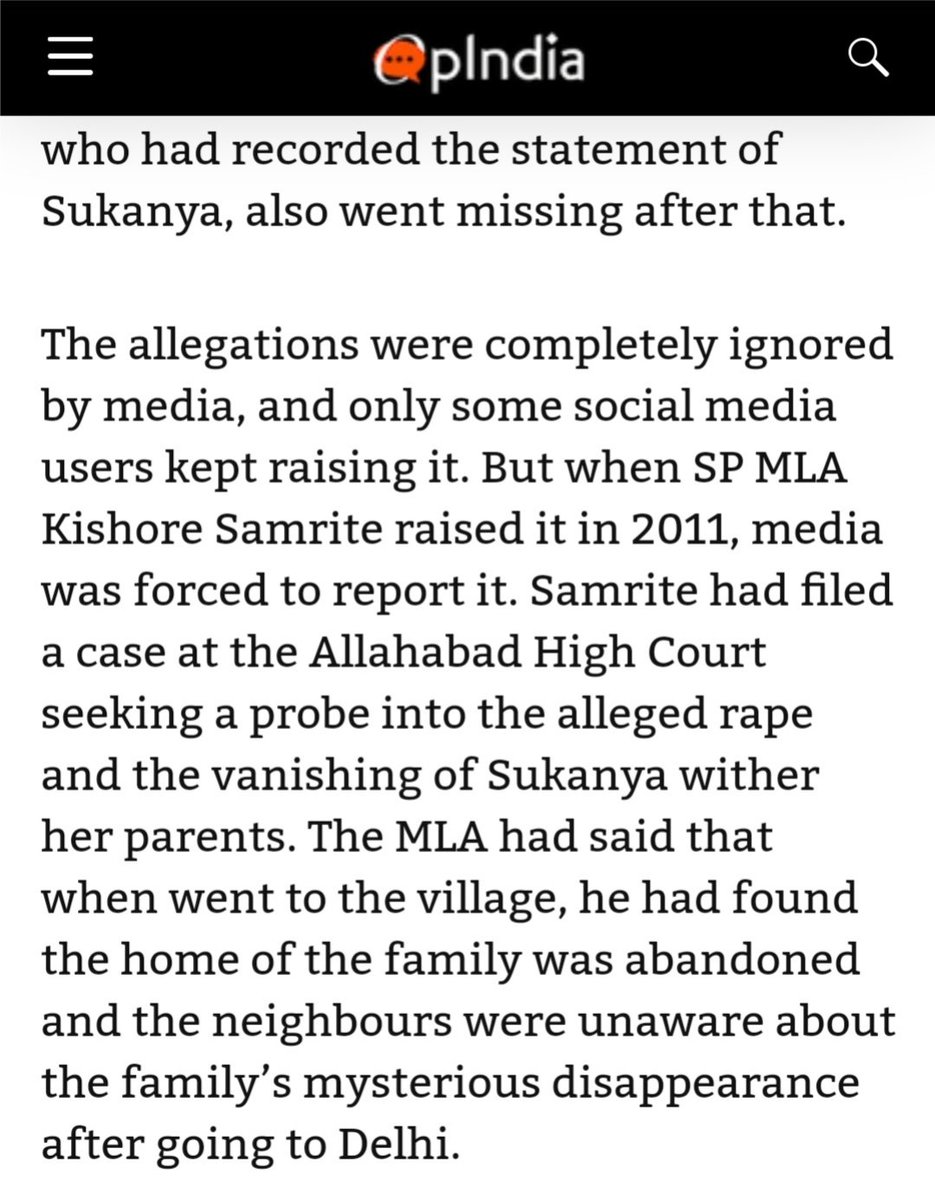 OpIndia

who had recorded the statement of Sukanya, also went missing after that.

The allegations were completely ignored by media, and only some social media users kept raising it. But when SP MLA Kishore Samrite raised it in 2011, media was forced to report it. Samrite had filed a case at the Allahabad High Court seeking a probe into the alleged rape and the vanishing of Sukanya wither her parents. The MLA had said that when went to the village, he had found the home of the family was abandoned and the neighbours were unaware about the family's mysterious disappearance after going to Delhi.